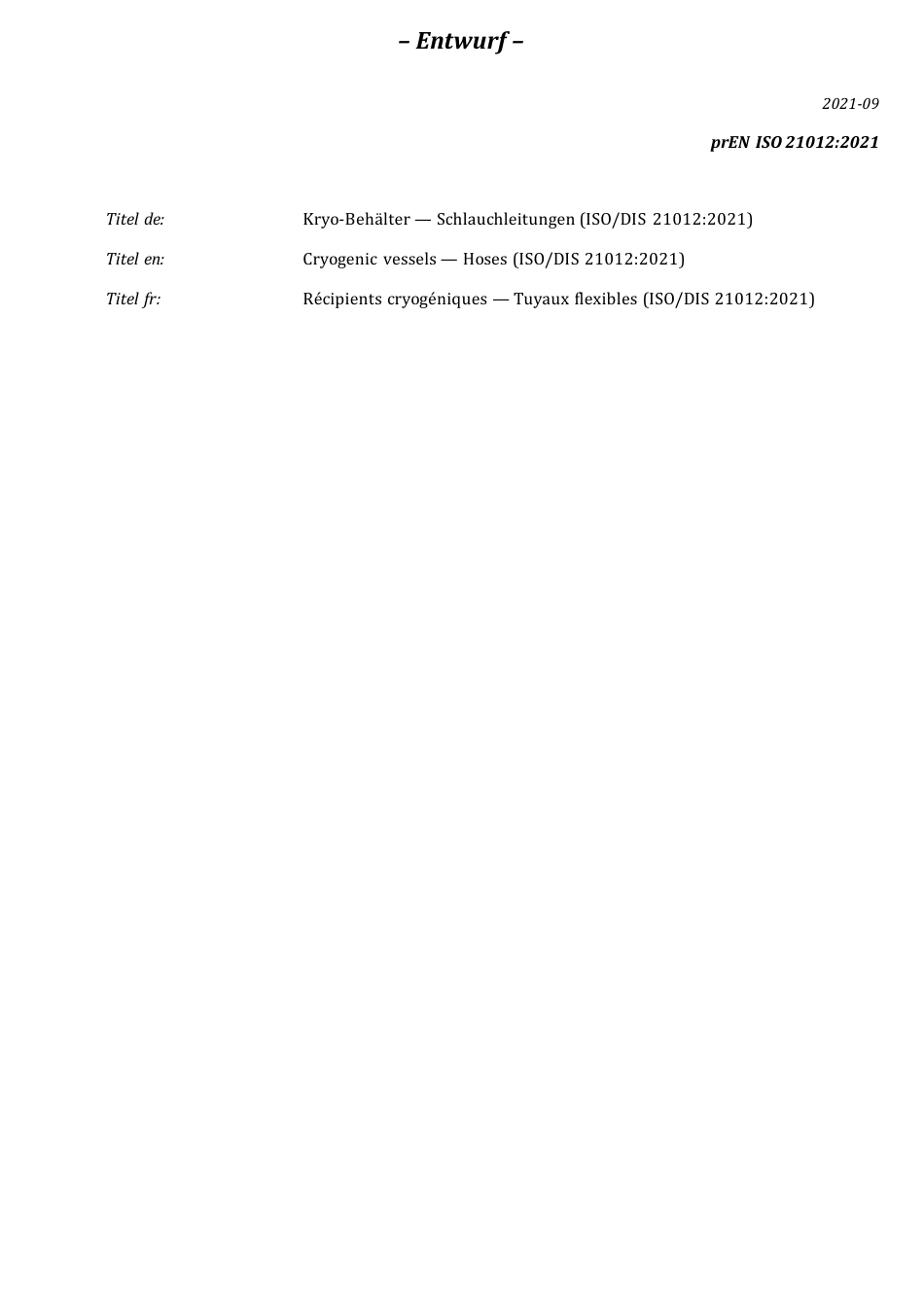 – Entwurf –

2021-09

prEN ISO 21012:2021

Titel de: Kryo-Behälter — Schlauchleitungen (ISO/DIS 21012:2021)

Titel en: Cryogenic vessels — Hoses (ISO/DIS 21012:2021)

Titel fr: Récipients cryogéniques — Tuyaux flexibles (ISO/DIS 21012:2021)